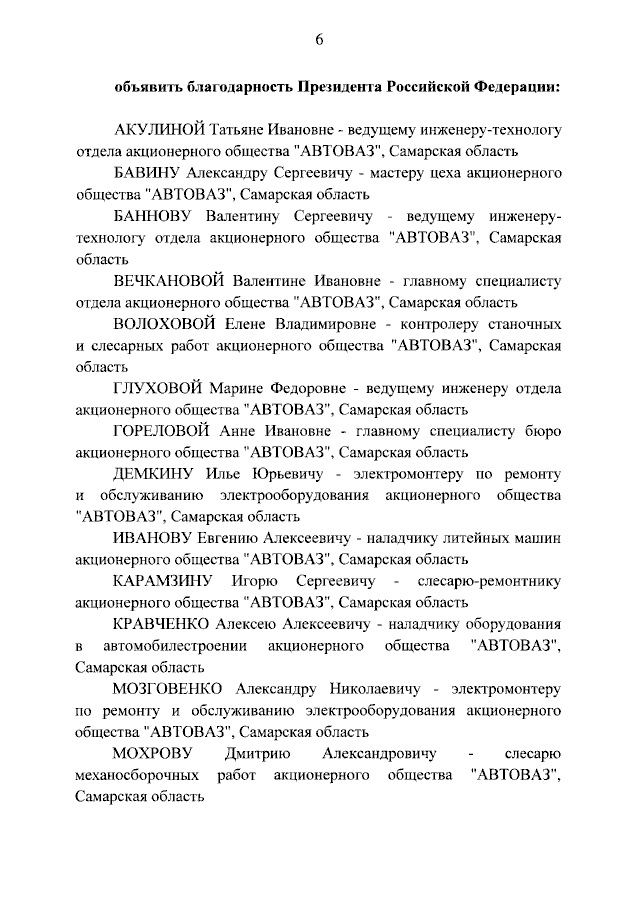 6

объявить благодарность Президента Российской Федерации:

АКУЛИНОЙ Татьяне Ивановне - ведущему инженеру-технологу отдела акционерного общества "АВТОВАЗ", Самарская область

БАВИНУ Александру Сергеевичу - мастеру цеха акционерного общества "АВТОВАЗ", Самарская область

БАННОВУ Валентину Сергеевичу - ведущему инженеру-технологу отдела акционерного общества "АВТОВАЗ", Самарская область

ВЕЧКАНОВОЙ Валентине Ивановне - главному специалисту отдела акционерного общества "АВТОВАЗ", Самарская область

ВОЛОХОВОЙ Елене Владимировне - контролеру станочных и слесарных работ акционерного общества "АВТОВАЗ", Самарская область

ГЛУХОВОЙ Марине Федоровне - ведущему инженеру отдела акционерного общества "АВТОВАЗ", Самарская область

ГОРЕЛОВОЙ Анне Ивановне - главному специалисту бюро акционерного общества "АВТОВАЗ", Самарская область

ДЕМКИНУ Илье Юрьевичу - электромонтеру по ремонту и обслуживанию электрооборудования акционерного общества "АВТОВАЗ", Самарская область

ИВАНОВУ Евгению Алексеевичу - наладчику литейных машин акционерного общества "АВТОВАЗ", Самарская область

КАРАМЗИНУ Игорю Сергеевичу - слесарю-ремонтнику акционерного общества "АВТОВАЗ", Самарская область

КРАВЧЕНКО Алексею Алексеевичу - наладчику оборудования в автомобилестроении акционерного общества "АВТОВАЗ", Самарская область

МОЗГОВЕНКО Александру Николаевичу - электромонтеру по ремонту и обслуживанию электрооборудования акционерного общества "АВТОВАЗ", Самарская область

МОХРОВУ Дмитрию Александровичу - слесарю механосборочных работ акционерного общества "АВТОВАЗ", Самарская область